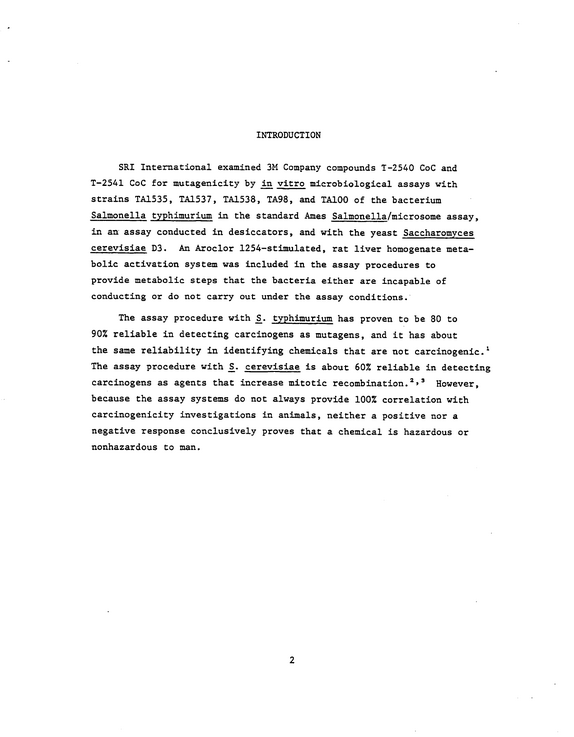 INTRODUCTION

SRI International examined 3M Company compounds T-2540 CoC and T-2541 CoC for mutagenicity by in vitro microbiological assays with strains TA1535, TA1537, TA1538, TA98, and TA100 of the bacterium Salmonella typhimurium in the standard Ames Salmonella/microsome assay, in an assay conducted in desiccators, and with the yeast Saccharomyces cerevisiae D3. An Aroclor 1254-stimulated, rat liver homogenate metabolic activation system was included in the assay procedures to provide metabolic steps that the bacteria either are incapable of conducting or do not carry out under the assay conditions.

The assay procedure with S. typhimurium has proven to be 80 to 90% reliable in detecting carcinogens as mutagens, and it has about the same reliability in identifying chemicals that are not carcinogenic.$^{1}$ The assay procedure with S. cerevisiae is about 60% reliable in detecting carcinogens as agents that increase mitotic recombination.$^{2,3}$ However, because the assay systems do not always provide 100% correlation with carcinogenicity investigations in animals, neither a positive nor a negative response conclusively proves that a chemical is hazardous or nonhazardous to man.

2